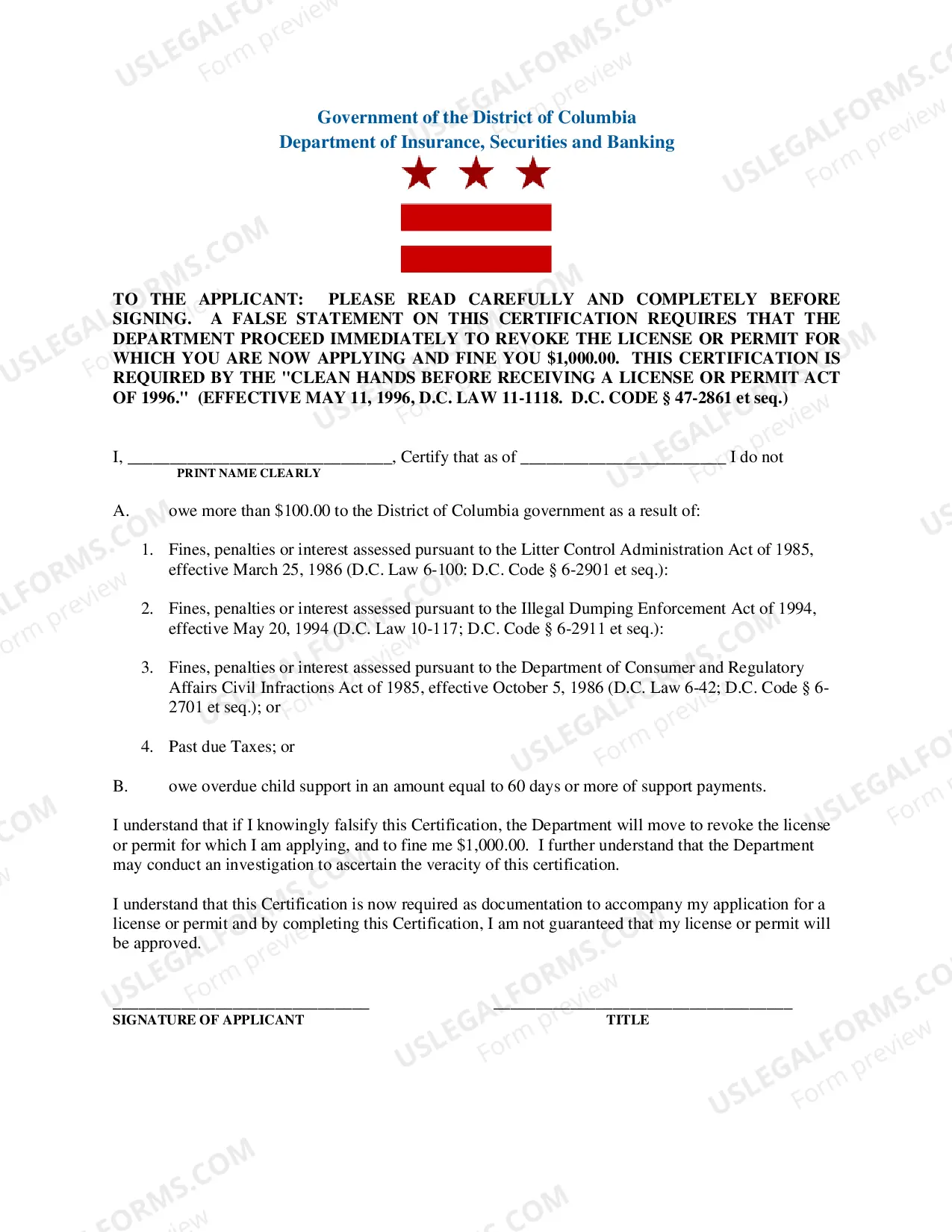 Government of the District of Columbia
Department of Insurance, Securities and Banking

TO THE APPLICANT: PLEASE READ CAREFULLY AND COMPLETELY BEFORE SIGNING. A FALSE STATEMENT ON THIS CERTIFICATION REQUIRES THAT THE DEPARTMENT PROCEED IMMEDIATELY TO REVOKE THE LICENSE OR PERMIT FOR WHICH YOU ARE NOW APPLYING AND FINE YOU $1,000.00. THIS CERTIFICATION IS REQUIRED BY THE "CLEAN HANDS BEFORE RECEIVING A LICENSE OR PERMIT ACT OF 1996." (EFFECTIVE MAY 11, 1996, D.C. LAW 11-1118. D.C. CODE § 47-2861 et seq.)

I, ____, Certify that as of ____ I do not
PRINT NAME CLEARLY

A. owe more than $100.00 to the District of Columbia government as a result of:

1. Fines, penalties or interest assessed pursuant to the Litter Control Administration Act of 1985, effective March 25, 1986 (D.C. Law 6-100: D.C. Code § 6-2901 et seq.):

2. Fines, penalties or interest assessed pursuant to the Illegal Dumping Enforcement Act of 1994, effective May 20, 1994 (D.C. Law 10-117; D.C. Code § 6-2911 et seq.):

3. Fines, penalties or interest assessed pursuant to the Department of Consumer and Regulatory Affairs Civil Infractions Act of 1985, effective October 5, 1986 (D.C. Law 6-42; D.C. Code § 6-2701 et seq.); or

4. Past due Taxes; or

B. owe overdue child support in an amount equal to 60 days or more of support payments.

I understand that if I knowingly falsify this Certification, the Department will move to revoke the license or permit for which I am applying, and to fine me $1,000.00. I further understand that the Department may conduct an investigation to ascertain the veracity of this certification.

I understand that this Certification is now required as documentation to accompany my application for a license or permit and by completing this Certification, I am not guaranteed that my license or permit will be approved.

____
SIGNATURE OF APPLICANT

____
TITLE

USLEGALFORMS.COM Form preview